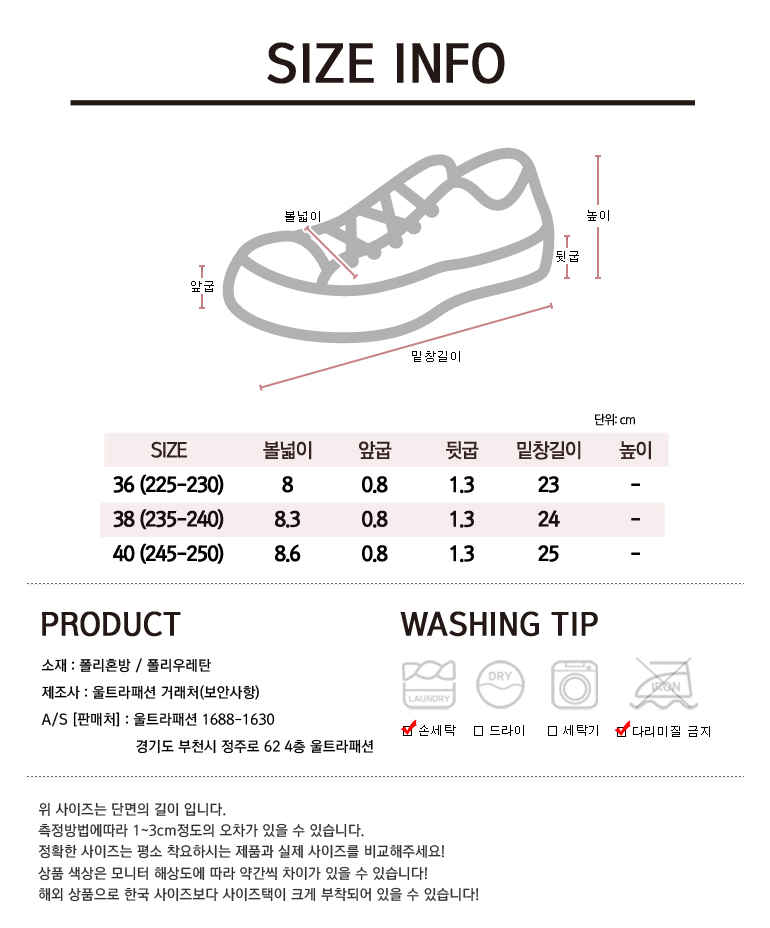 SIZE INFO

볼넓이

높이

뒷굽

앞굽

밑창길이

단위: cm

| SIZE | 볼넓이 | 앞굽 | 뒷굽 | 밑창길이 | 높이 |
|---|---|---|---|---|---|
| 36 (225-230) | 8 | 0.8 | 1.3 | 23 | - |
| 38 (235-240) | 8.3 | 0.8 | 1.3 | 24 | - |
| 40 (245-250) | 8.6 | 0.8 | 1.3 | 25 | - |

PRODUCT

소재 : 폴리혼방 / 폴리우레탄

제조사 : 울트라패션 거래처(보안사항)

A/S [판매처] : 울트라패션 1688-1630

경기도 부천시 정주로 62 4층 울트라패션

WASHING TIP

LAUNDRY

DRY

IRON

손세탁 드라이 세탁기 다리미질 금지

위 사이즈는 단면의 길이 입니다.
측정방법에따라 1~3cm정도의 오차가 있을 수 있습니다.
정확한 사이즈는 평소 착요하시는 제품과 실제 사이즈를 비교해주세요!
상품 색상은 모니터 해상도에 따라 약간씩 차이가 있을 수 있습니다!
해외 상품으로 한국 사이즈보다 사이즈택이 크게 부착되어 있을 수 있습니다!